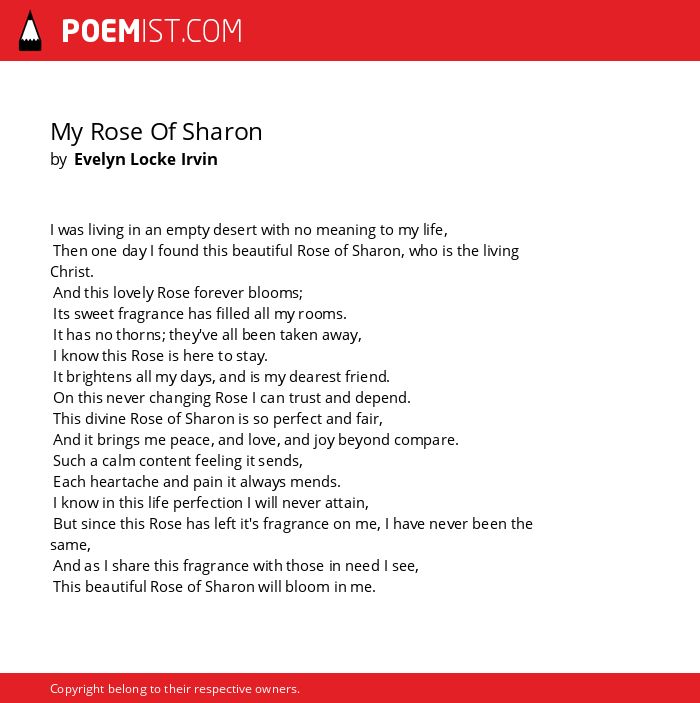 POEMIST.COM

My Rose Of Sharon
by Evelyn Locke Irvin

I was living in an empty desert with no meaning to my life,
Then one day I found this beautiful Rose of Sharon, who is the living Christ.
And this lovely Rose forever blooms;
Its sweet fragrance has filled all my rooms.
It has no thorns; they've all been taken away,
I know this Rose is here to stay.
It brightens all my days, and is my dearest friend.
On this never changing Rose I can trust and depend.
This divine Rose of Sharon is so perfect and fair,
And it brings me peace, and love, and joy beyond compare.
Such a calm content feeling it sends,
Each heartache and pain it always mends.
I know in this life perfection I will never attain,
But since this Rose has left it's fragrance on me, I have never been the same,
And as I share this fragrance with those in need I see,
This beautiful Rose of Sharon will bloom in me.

Copyright belong to their respective owners.